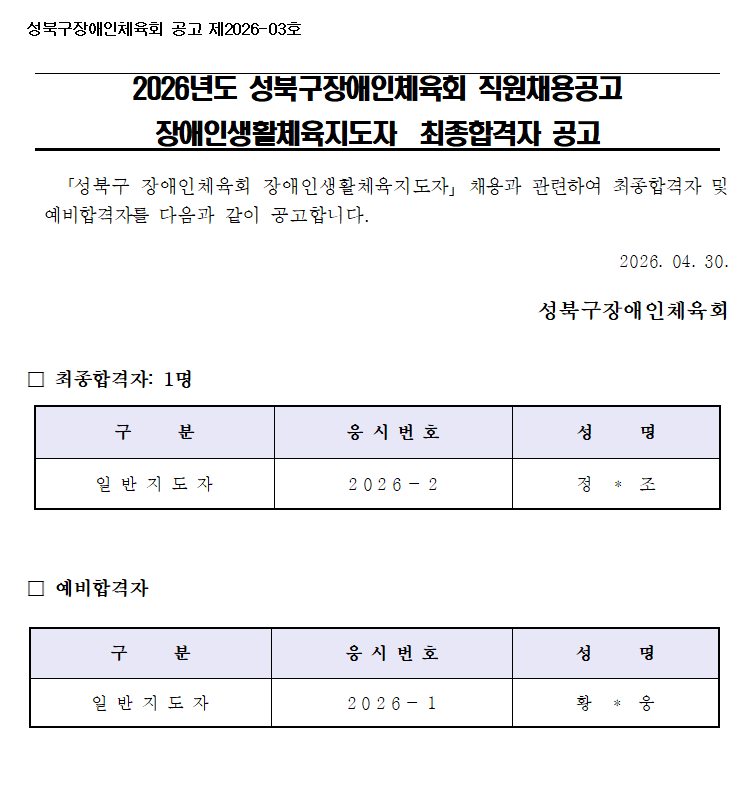 성북구장애인체육회 공고 제2026-03호

2026년도 성북구장애인체육회 직원채용공고
장애인생활체육지도자 최종합격자 공고

「성북구 장애인체육회 장애인생활체육지도자」 채용과 관련하여 최종합격자 및 예비합격자를 다음과 같이 공고합니다.

2026. 04. 30.

성북구장애인체육회

□ 최종합격자: 1명

| 구 분 | 응시번호 | 성 명 |
|---|---|---|
| 일반지도자 | 2026-2 | 정 * 조 |

□ 예비합격자

| 구 분 | 응시번호 | 성 명 |
|---|---|---|
| 일반지도자 | 2026-1 | 황 * 웅 |